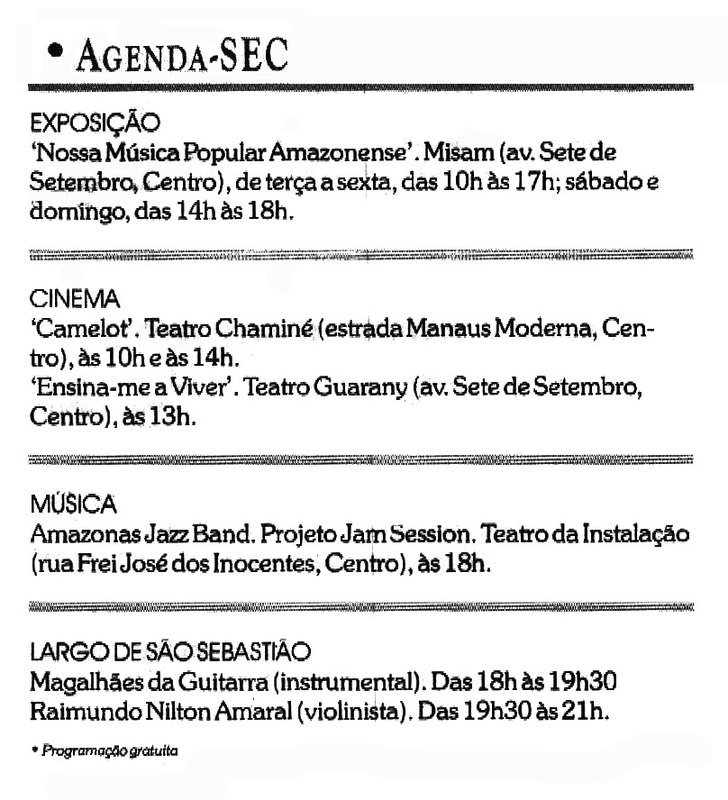 • AGENDA-SEC

EXPOSIÇÃO
'Nossa Música Popular Amazonense'. Misam (av. Sete de Setembro, Centro), de terça a sexta, das 10h às 17h; sábado e domingo, das 14h às 18h.

CINEMA
'Camelot'. Teatro Chaminé (estrada Manaus Moderna, Centro), às 10h e às 14h.
'Ensina-me a Viver'. Teatro Guarany (av. Sete de Setembro, Centro), às 13h.

MÚSICA
Amazonas Jazz Band. Projeto Jam Session. Teatro da Instalação (rua Frei José dos Inocentes, Centro), às 18h.

LARGO DE SÃO SEBASTIÃO
Magalhães da Guitarra (instrumental). Das 18h às 19h30
Raimundo Nilton Amaral (violinista). Das 19h30 às 21h.

• Programação gratuita